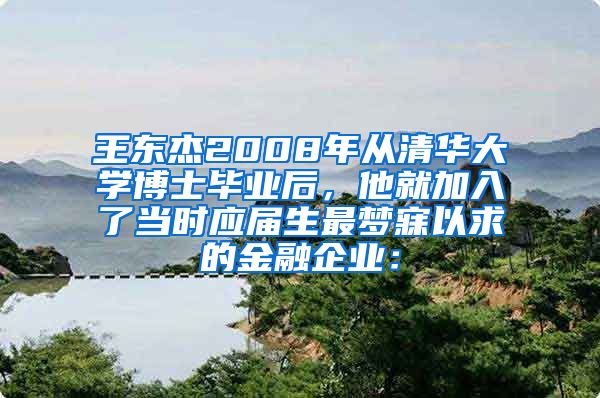 王东杰2008年从清华大学博士毕业后，他就加入了当时应届生最梦寐以求的金融企业：